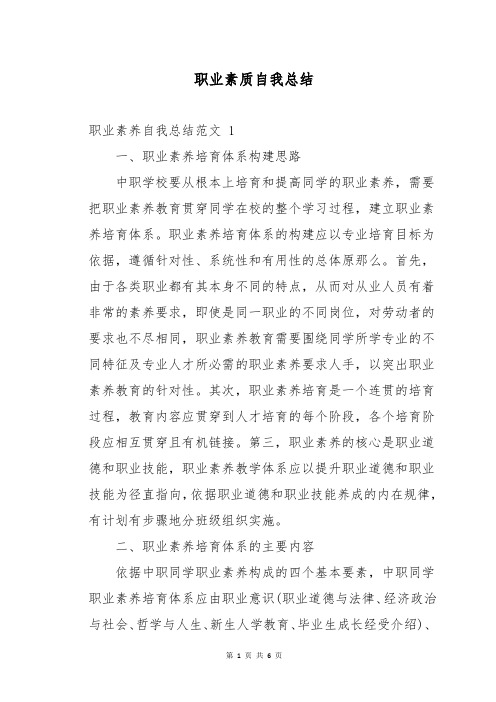 职业素质自我总结

职业素养自我总结范文 1

一、职业素养培育体系构建思路

中职学校要从根本上培育和提高同学的职业素养，需要把职业素养教育贯穿同学在校的整个学习过程，建立职业素养培育体系。职业素养培育体系的构建应以专业培育目标为依据，遵循针对性、系统性和有用性的总体原那么。首先，由于各类职业都有其本身不同的特点，从而对从业人员有着非常的素养要求，即使是同一职业的不同岗位，对劳动者的要求也不尽相同，职业素养教育需要围绕同学所学专业的不同特征及专业人才所必需的职业素养要求人手，以突出职业素养教育的针对性。其次，职业素养培育是一个连贯的培育过程，教育内容应贯穿到人才培育的每个阶段，各个培育阶段应相互贯穿且有机链接。第三，职业素养的核心是职业道德和职业技能，职业素养教学体系应以提升职业道德和职业技能为径直指向，依据职业道德和职业技能养成的内在规律，有计划有步骤地分班级组织实施。

二、职业素养培育体系的主要内容

依据中职同学职业素养构成的四个基本要素，中职同学职业素养培育体系应由职业意识(职业道德与法律、经济政治与社会、哲学与人生、新生人学教育、毕业生成长经受介绍)、

第 1 页 共 6 页